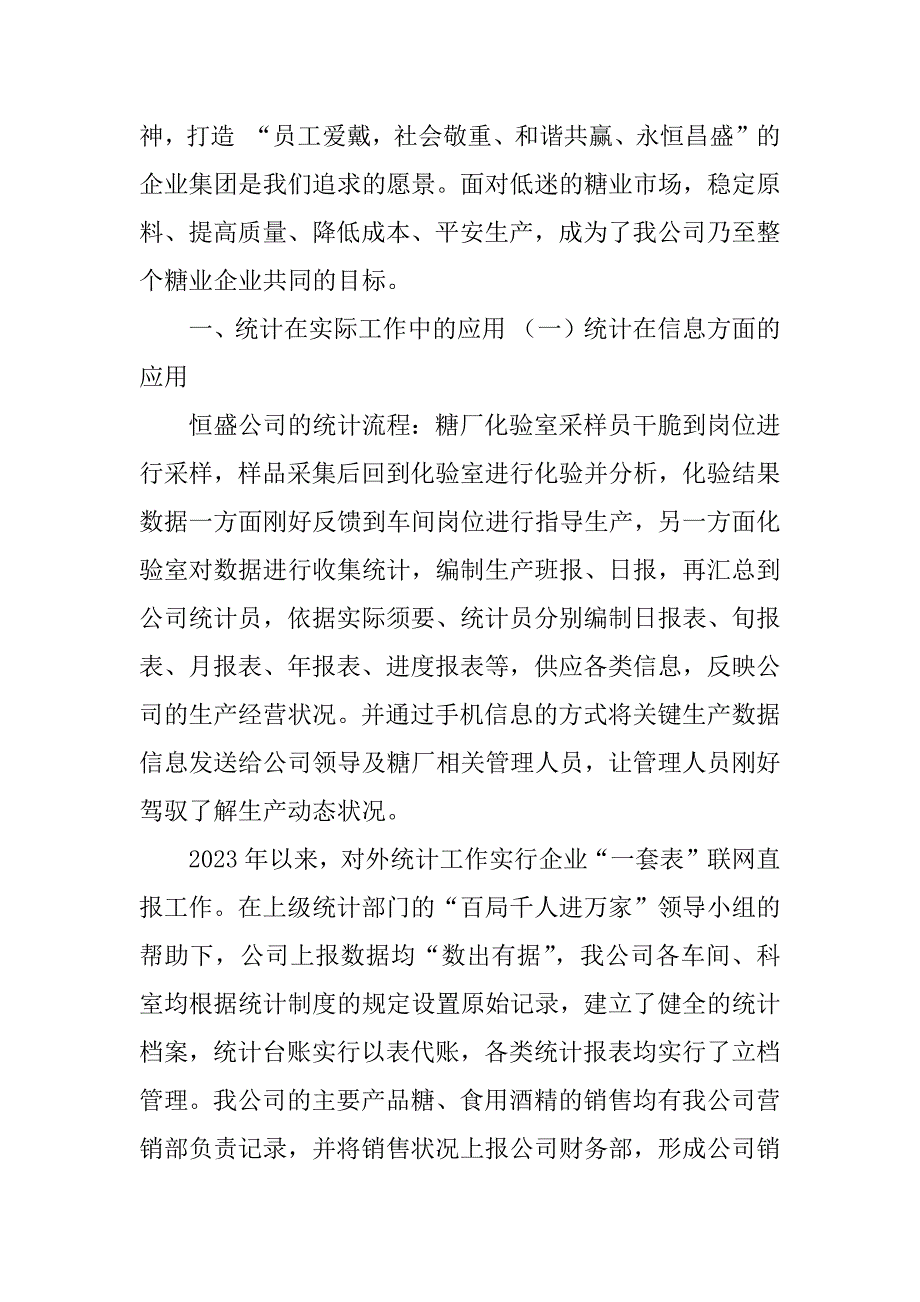 神，打造 “员工爱戴，社会敬重、和谐共赢、永恒昌盛”的企业集团是我们追求的愿景。面对低迷的糖业市场，稳定原料、提高质量、降低成本、平安生产，成为了我公司乃至整个糖业企业共同的目标。

一、统计在实际工作中的应用 （一）统计在信息方面的应用

恒盛公司的统计流程：糖厂化验室采样员干脆到岗位进行采样，样品采集后回到化验室进行化验并分析，化验结果数据一方面刚好反馈到车间岗位进行指导生产，另一方面化验室对数据进行收集统计，编制生产班报、日报，再汇总到公司统计员，依据实际须要、统计员分别编制日报表、旬报表、月报表、年报表、进度报表等，供应各类信息，反映公司的生产经营状况。并通过手机信息的方式将关键生产数据信息发送给公司领导及糖厂相关管理人员，让管理人员刚好驾驭了解生产动态状况。

2023 年以来，对外统计工作实行企业“一套表”联网直报工作。在上级统计部门的“百局千人进万家”领导小组的帮助下，公司上报数据均“数出有据”，我公司各车间、科室均根据统计制度的规定设置原始记录，建立了健全的统计档案，统计台账实行以表代账，各类统计报表均实行了立档管理。我公司的主要产品糖、食用酒精的销售均有我公司营销部负责记录，并将销售状况上报公司财务部，形成公司销